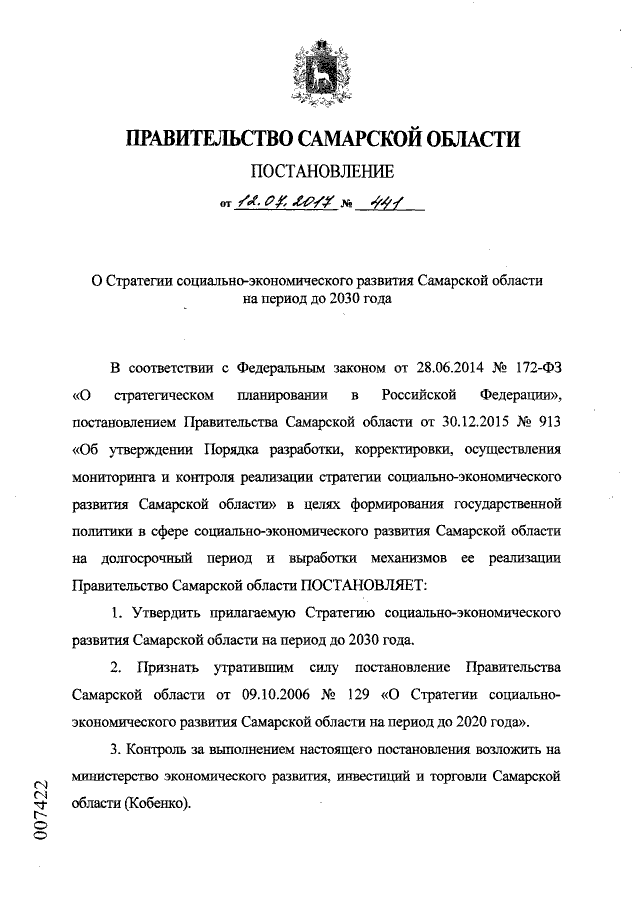 ПРАВИТЕЛЬСТВО САМАРСКОЙ ОБЛАСТИ

ПОСТАНОВЛЕНИЕ

от 12.07.2017 № 441

О Стратегии социально-экономического развития Самарской области на период до 2030 года

В соответствии с Федеральным законом от 28.06.2014 № 172-ФЗ «О стратегическом планировании в Российской Федерации», постановлением Правительства Самарской области от 30.12.2015 № 913 «Об утверждении Порядка разработки, корректировки, осуществления мониторинга и контроля реализации стратегии социально-экономического развития Самарской области» в целях формирования государственной политики в сфере социально-экономического развития Самарской области на долгосрочный период и выработки механизмов ее реализации Правительство Самарской области ПОСТАНОВЛЯЕТ:

1. Утвердить прилагаемую Стратегию социально-экономического развития Самарской области на период до 2030 года.

2. Признать утратившим силу постановление Правительства Самарской области от 09.10.2006 № 129 «О Стратегии социально-экономического развития Самарской области на период до 2020 года».

3. Контроль за выполнением настоящего постановления возложить на министерство экономического развития, инвестиций и торговли Самарской области (Кобенко).

007422